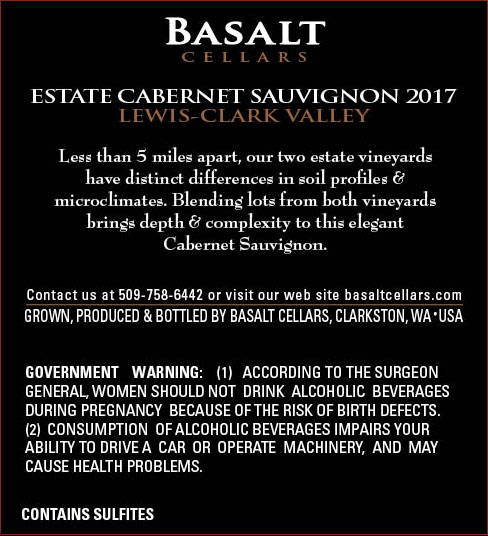 BASALT
CELLARS

ESTATE CABERNET SAUVIGNON 2017
LEWIS-CLARK VALLEY

Less than 5 miles apart, our two estate vineyards have distinct differences in soil profiles & microclimates. Blending lots from both vineyards brings depth & complexity to this elegant Cabernet Sauvignon.

Contact us at 509-758-6442 or visit our web site basaltcellars.com
GROWN, PRODUCED & BOTTLED BY BASALT CELLARS, CLARKSTON, WA • USA

GOVERNMENT WARNING: (1) ACCORDING TO THE SURGEON GENERAL, WOMEN SHOULD NOT DRINK ALCOHOLIC BEVERAGES DURING PREGNANCY BECAUSE OF THE RISK OF BIRTH DEFECTS. (2) CONSUMPTION OF ALCOHOLIC BEVERAGES IMPAIRS YOUR ABILITY TO DRIVE A CAR OR OPERATE MACHINERY, AND MAY CAUSE HEALTH PROBLEMS.

CONTAINS SULFITES